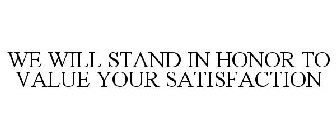 WE WILL STAND IN HONOR TO VALUE YOUR SATISFACTION